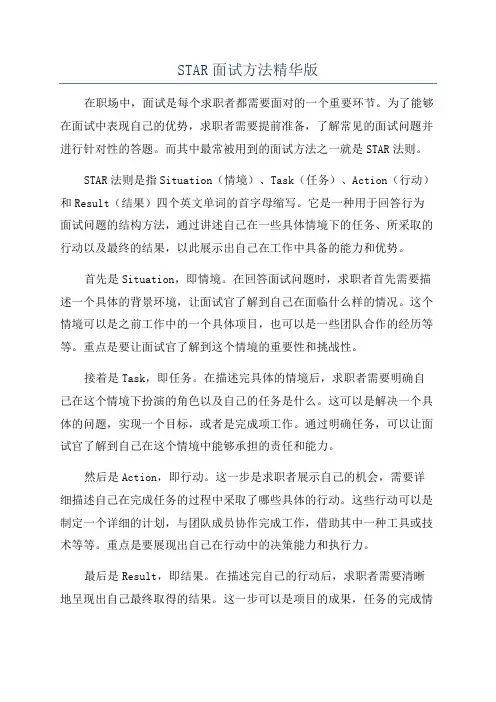 STAR面试方法精华版

在职场中，面试是每个求职者都需要面对的一个重要环节。为了能够在面试中表现自己的优势，求职者需要提前准备，了解常见的面试问题并进行针对性的答题。而其中最常被用到的面试方法之一就是STAR法则。

STAR法则是指Situation（情境）、Task（任务）、Action（行动）和Result（结果）四个英文单词的首字母缩写。它是一种用于回答行为面试问题的结构方法，通过讲述自己在一些具体情境下的任务、所采取的行动以及最终的结果，以此展示出自己在工作中具备的能力和优势。

首先是Situation，即情境。在回答面试问题时，求职者首先需要描述一个具体的背景环境，让面试官了解到自己在面临什么样的情况。这个情境可以是之前工作中的一个具体项目，也可以是一些团队合作的经历等等。重点是要让面试官了解到这个情境的重要性和挑战性。

接着是Task，即任务。在描述完具体的情境后，求职者需要明确自己在这个情境下扮演的角色以及自己的任务是什么。这可以是解决一个具体的问题，实现一个目标，或者是完成项工作。通过明确任务，可以让面试官了解到自己在这个情境中能够承担的责任和能力。

然后是Action，即行动。这一步是求职者展示自己的机会，需要详细描述自己在完成任务的过程中采取了哪些具体的行动。这些行动可以是制定一个详细的计划，与团队成员协作完成工作，借助其中一种工具或技术等等。重点是要展现出自己在行动中的决策能力和执行力。

最后是Result，即结果。在描述完自己的行动后，求职者需要清晰地呈现出自己最终取得的结果。这一步可以是项目的成果，任务的完成情